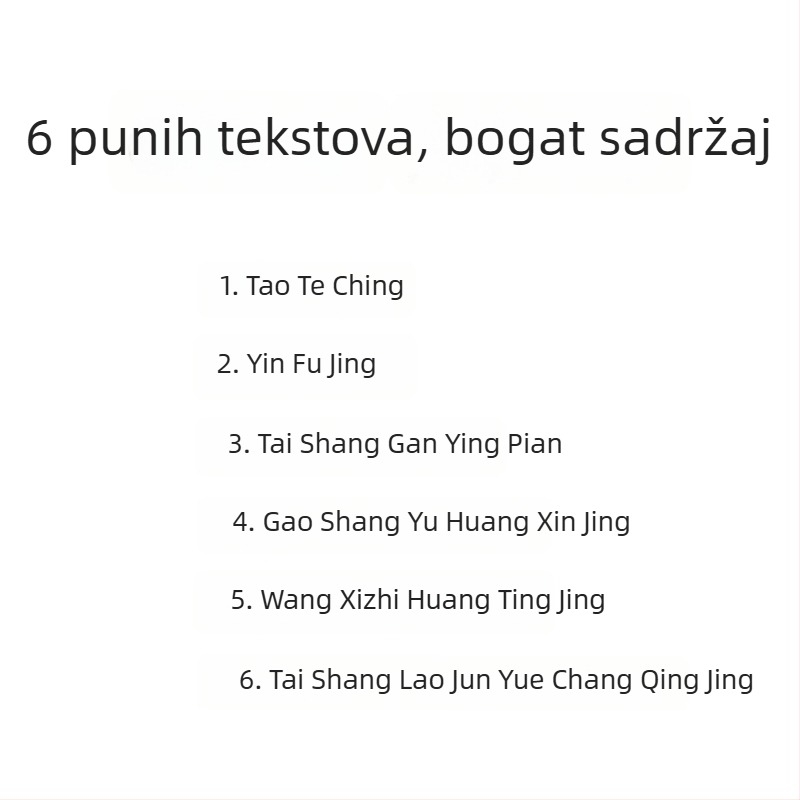 6 punih tekstova, bogat sadržaj

1. Tao Te Ching

2. Yin Fu Jing

3. Tai Shang Gan Ying Pian

4. Gao Shang Yu Huang Xin Jing

5. Wang Xizhi Huang Ting Jing

6. Tai Shang Lao Jun Yue Chang Qing Jing